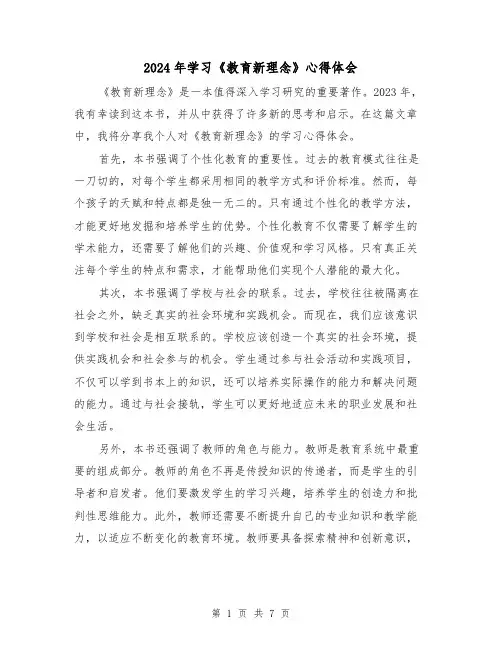 2024年学习《教育新理念》心得体会

《教育新理念》是一本值得深入学习研究的重要著作。2023年，我有幸读到这本书，并从中获得了许多新的思考和启示。在这篇文章中，我将分享我个人对《教育新理念》的学习心得体会。

首先，本书强调了个性化教育的重要性。过去的教育模式往往是一刀切的，对每个学生都采用相同的教学方式和评价标准。然而，每个孩子的天赋和特点都是独一无二的。只有通过个性化的教学方法，才能更好地发掘和培养学生的优势。个性化教育不仅需要了解学生的学术能力，还需要了解他们的兴趣、价值观和学习风格。只有真正关注每个学生的特点和需求，才能帮助他们实现个人潜能的最大化。

其次，本书强调了学校与社会的联系。过去，学校往往被隔离在社会之外，缺乏真实的社会环境和实践机会。而现在，我们应该意识到学校和社会是相互联系的。学校应该创造一个真实的社会环境，提供实践机会和社会参与的机会。学生通过参与社会活动和实践项目，不仅可以学到书本上的知识，还可以培养实际操作的能力和解决问题的能力。通过与社会接轨，学生可以更好地适应未来的职业发展和社会生活。

另外，本书还强调了教师的角色与能力。教师是教育系统中最重要的组成部分。教师的角色不再是传授知识的传递者，而是学生的引导者和启发者。他们要激发学生的学习兴趣，培养学生的创造力和批判性思维能力。此外，教师还需要不断提升自己的专业知识和教学能力，以适应不断变化的教育环境。教师要具备探索精神和创新意识，

第 1 页 共 7 页